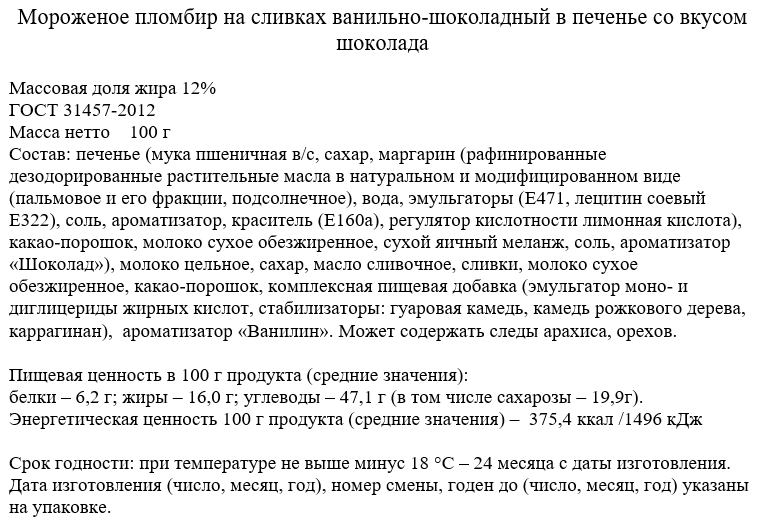 Мороженое пломбир на сливках ванильно-шоколадный в печенье со вкусом шоколада

Массовая доля жира 12%
ГОСТ 31457-2012
Масса нетто 100 г
Состав: печенье (мука пшеничная в/с, сахар, маргарин (рафинированные дезодорированные растительные масла в натуральном и модифицированном виде (пальмовое и его фракции, подсолнечное), вода, эмульгаторы (Е471, лецитин соевый Е322), соль, ароматизатор, краситель (Е160а), регулятор кислотности лимонная кислота), какао-порошок, молоко сухое обезжиренное, сухой яичный меланж, соль, ароматизатор «Шоколад»), молоко цельное, сахар, масло сливочное, сливки, молоко сухое обезжиренное, какао-порошок, комплексная пищевая добавка (эмульгатор моно- и диглицериды жирных кислот, стабилизаторы: гуаровая камедь, камедь рожкового дерева, каррагинан), ароматизатор «Ванилин». Может содержать следы арахиса, орехов.

Пищевая ценность в 100 г продукта (средние значения):
белки – 6,2 г; жиры – 16,0 г; углеводы – 47,1 г (в том числе сахарозы – 19,9г).
Энергетическая ценность 100 г продукта (средние значения) – 375,4 ккал /1496 кДж

Срок годности: при температуре не выше минус 18 °С – 24 месяца с даты изготовления. Дата изготовления (число, месяц, год), номер смены, годен до (число, месяц, год) указаны на упаковке.